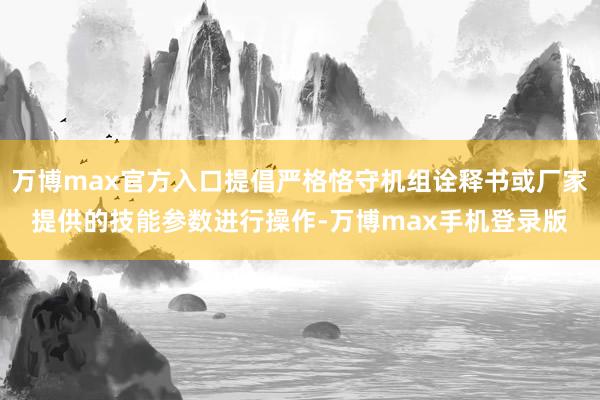 万博max官方入口提倡严格恪守机组诠释书或厂家提供的技能参数进行操作-万博max手机登录版